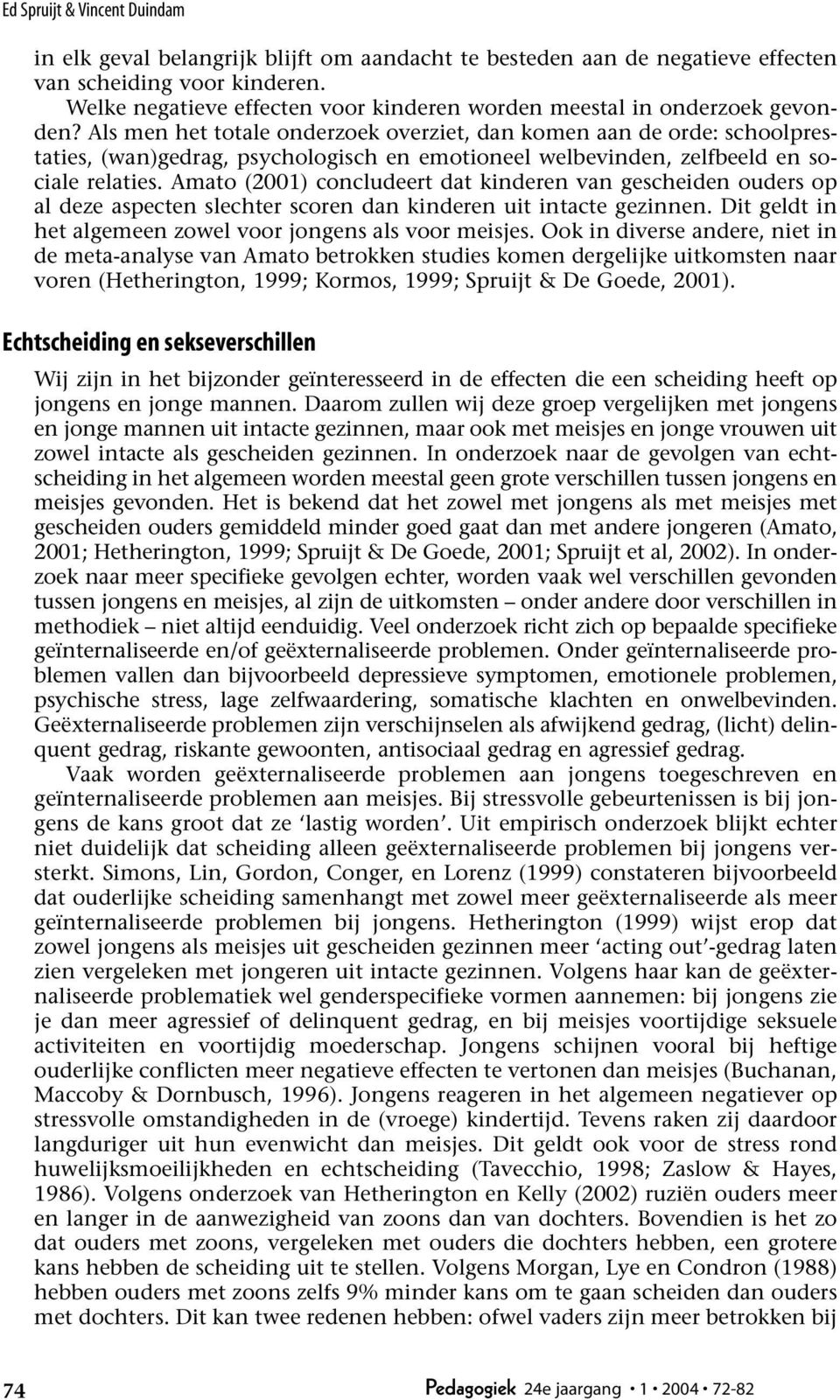 Ed Spruijt & Vincent Duindam

in elk geval belangrijk blijft om aandacht te besteden aan de negatieve effecten van scheiding voor kinderen.

Welke negatieve effecten voor kinderen worden meestal in onderzoek gevonden? Als men het totale onderzoek overziet, dan komen aan de orde: schoolprestaties, (wan)gedrag, psychologisch en emotioneel welbevinden, zelfbeeld en sociale relaties. Amato (2001) concludeert dat kinderen van gescheiden ouders op al deze aspecten slechter scoren dan kinderen uit intacte gezinnen. Dit geldt in het algemeen zowel voor jongens als voor meisjes. Ook in diverse andere, niet in de meta-analyse van Amato betrokken studies komen dergelijke uitkomsten naar voren (Hetherington, 1999; Kormos, 1999; Spruijt & De Goede, 2001).

Echtscheiding en sekseverschillen

Wij zijn in het bijzonder geïnteresseerd in de effecten die een scheiding heeft op jongens en jonge mannen. Daarom zullen wij deze groep vergelijken met jongens en jonge mannen uit intacte gezinnen, maar ook met meisjes en jonge vrouwen uit zowel intacte als gescheiden gezinnen. In onderzoek naar de gevolgen van echtscheiding in het algemeen worden meestal geen grote verschillen tussen jongens en meisjes gevonden. Het is bekend dat het zowel met jongens als met meisjes met gescheiden ouders gemiddeld minder goed gaat dan met andere jongeren (Amato, 2001; Hetherington, 1999; Spruijt & De Goede, 2001; Spruijt et al, 2002). In onderzoek naar meer specifieke gevolgen echter, worden vaak wel verschillen gevonden tussen jongens en meisjes, al zijn de uitkomsten – onder andere door verschillen in methodiek – niet altijd eenduidig. Veel onderzoek richt zich op bepaalde specifieke geïnternaliseerde en/of geëxternaliseerde problemen. Onder geïnternaliseerde problemen vallen dan bijvoorbeeld depressieve symptomen, emotionele problemen, psychische stress, lage zelfwaardering, somatische klachten en onwelbevinden. Geëxternaliseerde problemen zijn verschijnselen als afwijkend gedrag, (licht) delinquent gedrag, riskante gewoonten, antisociaal gedrag en agressief gedrag.

Vaak worden geëxternaliseerde problemen aan jongens toegeschreven en geïnternaliseerde problemen aan meisjes. Bij stressvolle gebeurtenissen is bij jongens de kans groot dat ze ‘lastig worden’. Uit empirisch onderzoek blijkt echter niet duidelijk dat scheiding alleen geëxternaliseerde problemen bij jongens versterkt. Simons, Lin, Gordon, Conger, en Lorenz (1999) constateren bijvoorbeeld dat ouderlijke scheiding samenhangt met zowel meer geëxternaliseerde als meer geïnternaliseerde problemen bij jongens. Hetherington (1999) wijst erop dat zowel jongens als meisjes uit gescheiden gezinnen meer ‘acting out’-gedrag laten zien vergeleken met jongeren uit intacte gezinnen. Volgens haar kan de geëxternaliseerde problematiek wel genderspecifieke vormen aannemen: bij jongens zie je dan meer agressief of delinquent gedrag, en bij meisjes voortijdige seksuele activiteiten en voortijdig moederschap. Jongens schijnen vooral bij heftige ouderlijke conflicten meer negatieve effecten te vertonen dan meisjes (Buchanan, Maccoby & Dornbusch, 1996). Jongens reageren in het algemeen negatiever op stressvolle omstandigheden in de (vroege) kindertijd. Tevens raken zij daardoor langduriger uit hun evenwicht dan meisjes. Dit geldt ook voor de stress rond huwelijksmoeilijkheden en echtscheiding (Tavecchio, 1998; Zaslow & Hayes, 1986). Volgens onderzoek van Hetherington en Kelly (2002) ruziën ouders meer en langer in de aanwezigheid van zoons dan van dochters. Bovendien is het zo dat ouders met zoons, vergeleken met ouders die dochters hebben, een grotere kans hebben de scheiding uit te stellen. Volgens Morgan, Lye en Condron (1988) hebben ouders met zoons zelfs 9% minder kans om te gaan scheiden dan ouders met dochters. Dit kan twee redenen hebben: ofwel vaders zijn meer betrokken bij

74

Pedagogiek 24e jaargang • 1 • 2004 • 72-82